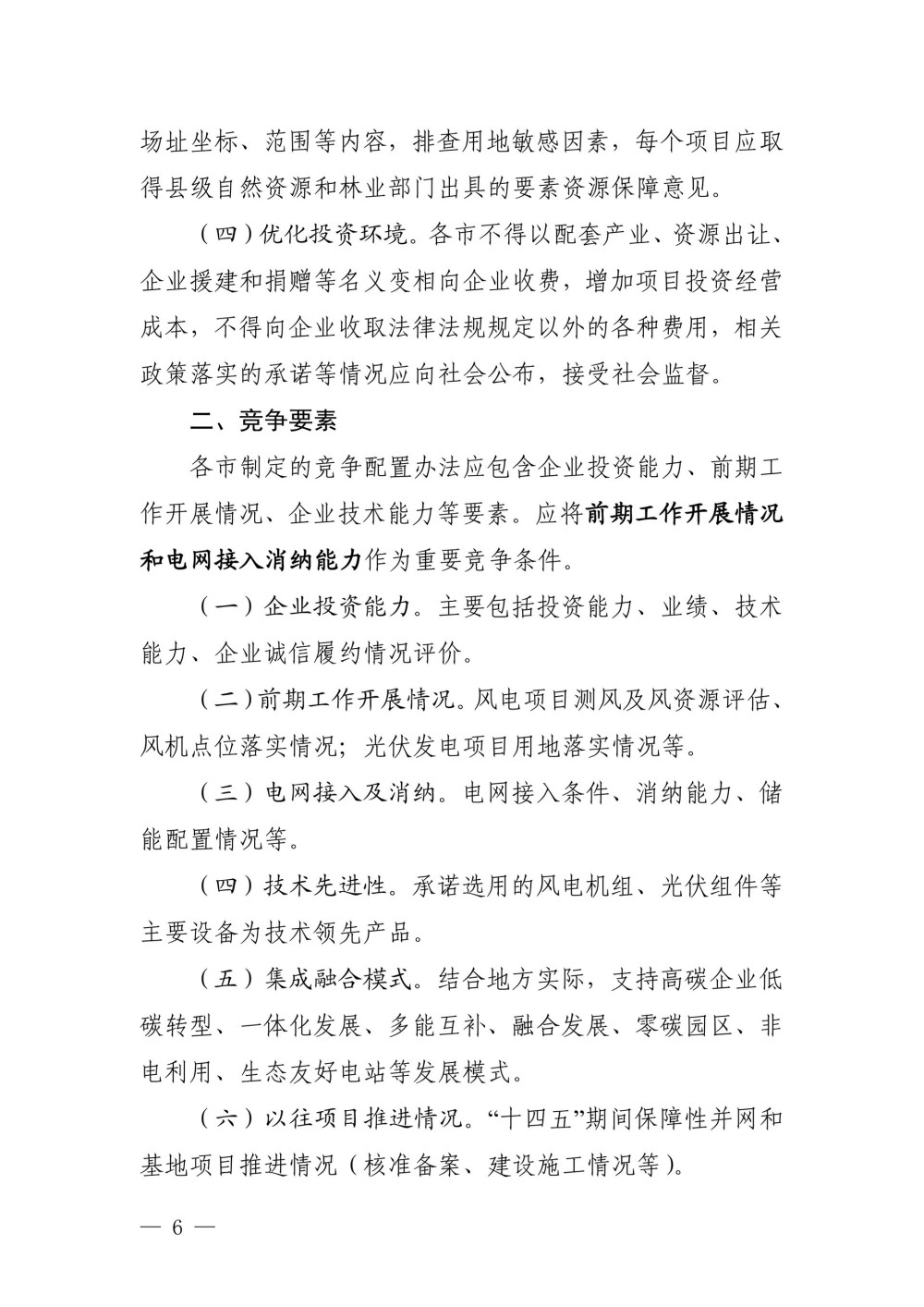 场址坐标、范围等内容，排查用地敏感因素，每个项目应取得县级自然资源和林业部门出具的要素资源保障意见。

（四）优化投资环境。各市不得以配套产业、资源出让、企业援建和捐赠等名义变相向企业收费，增加项目投资经营成本，不得向企业收取法律法规规定以外的各种费用，相关政策落实的承诺等情况应向社会公布，接受社会监督。

二、竞争要素

各市制定的竞争配置办法应包含企业投资能力、前期工作开展情况、企业技术能力等要素。应将前期工作开展情况和电网接入消纳能力作为重要竞争条件。

（一）企业投资能力。主要包括投资能力、业绩、技术能力、企业诚信履约情况评价。

（二）前期工作开展情况。风电项目测风及风资源评估、风机点位落实情况；光伏发电项目用地落实情况等。

（三）电网接入及消纳。电网接入条件、消纳能力、储能配置情况等。

（四）技术先进性。承诺选用的风电机组、光伏组件等主要设备为技术领先产品。

（五）集成融合模式。结合地方实际，支持高碳企业低碳转型、一体化发展、多能互补、融合发展、零碳园区、非电利用、生态友好电站等发展模式。

（六）以往项目推进情况。“十四五”期间保障性并网和基地项目推进情况（核准备案、建设施工情况等）。

— 6 —